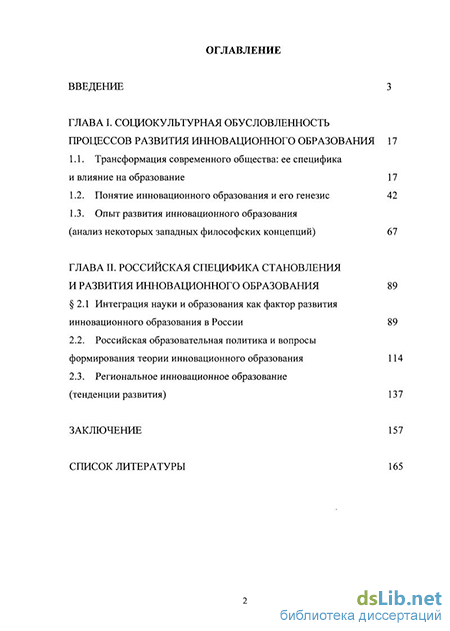 ОГЛАВЛЕНИЕ

ВВЕДЕНИЕ 3

ГЛАВА I. СОЦИОКУЛЬТУРНАЯ ОБУСЛОВЛЕННОСТЬ ПРОЦЕССОВ РАЗВИТИЯ ИННОВАЦИОННОГО ОБРАЗОВАНИЯ 17
1.1. Трансформация современного общества: ее специфика и влияние на образование 17
1.2. Понятие инновационного образования и его генезис 42
1.3. Опыт развития инновационного образования (анализ некоторых западных философских концепций) 67

ГЛАВА II. РОССИЙСКАЯ СПЕЦИФИКА СТАНОВЛЕНИЯ И РАЗВИТИЯ ИННОВАЦИОННОГО ОБРАЗОВАНИЯ 89
§ 2.1 Интеграция науки и образования как фактор развития инновационного образования в России 89
2.2. Российская образовательная политика и вопросы формирования теории инновационного образования 114
2.3. Региональное инновационное образование (тенденции развития) 137

ЗАКЛЮЧЕНИЕ 157

СПИСОК ЛИТЕРАТУРЫ 165

2

dsLib.net
библиотека диссертаций